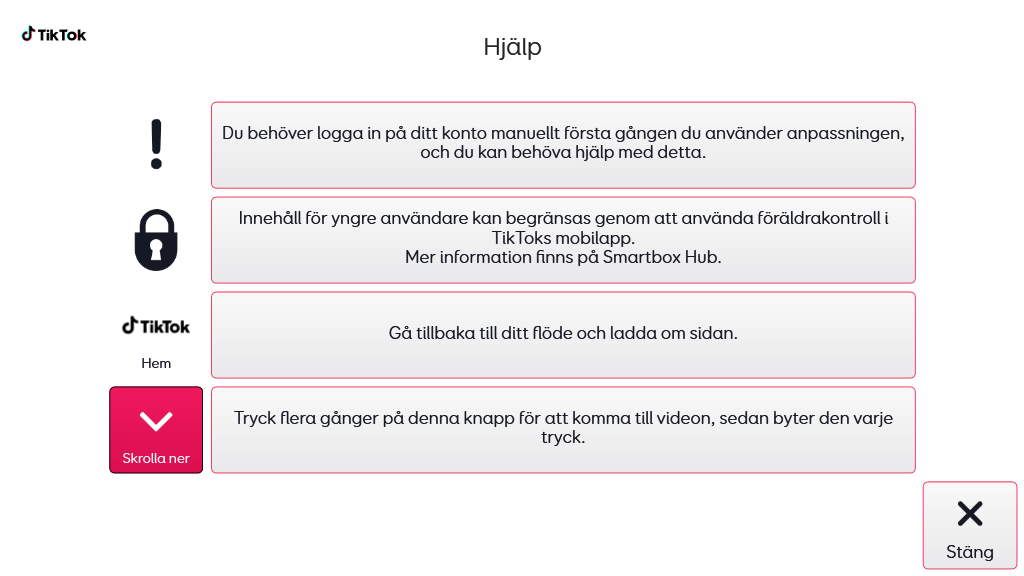 TikTok

Hjälp

!

Du behöver logga in på ditt konto manuellt första gången du använder anpassningen, och du kan behöva hjälp med detta.

Innehåll för yngre användare kan begränsas genom att använda föräldrakontroll i TikToks mobilapp.
Mer information finns på Smartbox Hub.

TikTok
Hem

Gå tillbaka till ditt flöde och ladda om sidan.

Skrolla ner

Tryck flera gånger på denna knapp för att komma till videon, sedan byter den varje tryck.

Stäng